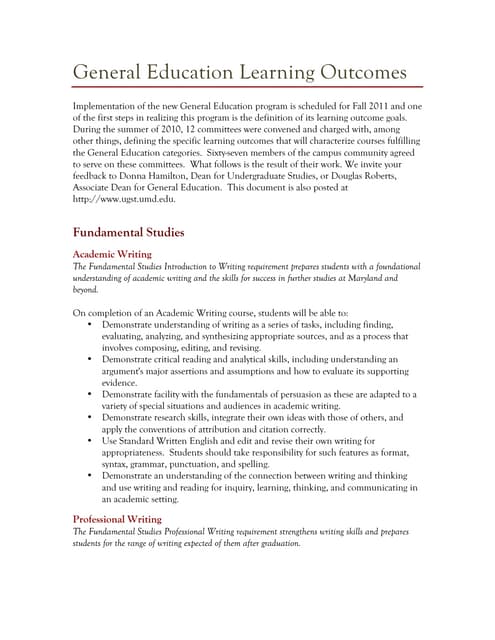 General Education Learning Outcomes

Implementation of the new General Education program is scheduled for Fall 2011 and one of the first steps in realizing this program is the definition of its learning outcome goals. During the summer of 2010, 12 committees were convened and charged with, among other things, defining the specific learning outcomes that will characterize courses fulfilling the General Education categories. Sixty-seven members of the campus community agreed to serve on these committees. What follows is the result of their work. We invite your feedback to Donna Hamilton, Dean for Undergraduate Studies, or Douglas Roberts, Associate Dean for General Education. This document is also posted at http://www.ugst.umd.edu.

Fundamental Studies

Academic Writing
The Fundamental Studies Introduction to Writing requirement prepares students with a foundational understanding of academic writing and the skills for success in further studies at Maryland and beyond.

On completion of an Academic Writing course, students will be able to:
• Demonstrate understanding of writing as a series of tasks, including finding, evaluating, analyzing, and synthesizing appropriate sources, and as a process that involves composing, editing, and revising.
• Demonstrate critical reading and analytical skills, including understanding an argument's major assertions and assumptions and how to evaluate its supporting evidence.
• Demonstrate facility with the fundamentals of persuasion as these are adapted to a variety of special situations and audiences in academic writing.
• Demonstrate research skills, integrate their own ideas with those of others, and apply the conventions of attribution and citation correctly.
• Use Standard Written English and edit and revise their own writing for appropriateness. Students should take responsibility for such features as format, syntax, grammar, punctuation, and spelling.
• Demonstrate an understanding of the connection between writing and thinking and use writing and reading for inquiry, learning, thinking, and communicating in an academic setting.

Professional Writing
The Fundamental Studies Professional Writing requirement strengthens writing skills and prepares students for the range of writing expected of them after graduation.